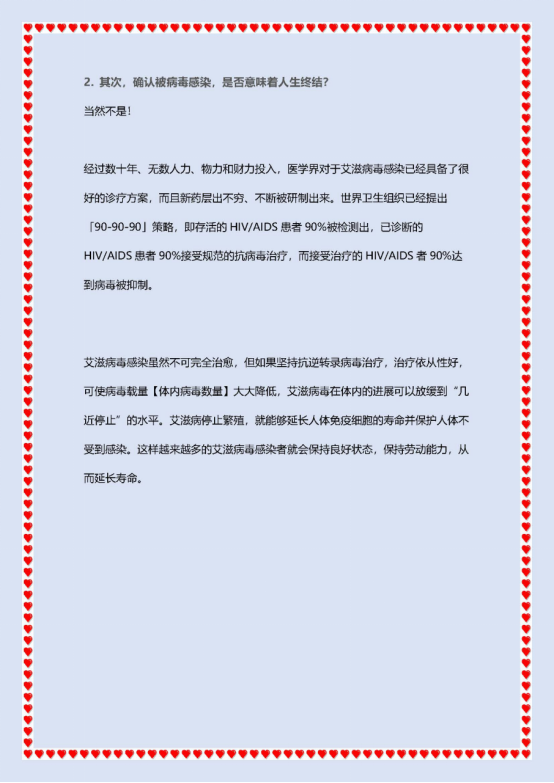 2. 其次，确认被病毒感染，是否意味着人生终结？

当然不是！

经过数十年、无数人力、物力和财力投入，医学界对于艾滋病毒感染已经具备了很好的诊疗方案，而且新药层出不穷、不断被研制出来。世界卫生组织已经提出「90-90-90」策略，即存活的 HIV/AIDS 患者 90%被检测出，已诊断的 HIV/AIDS 患者 90%接受规范的抗病毒治疗，而接受治疗的 HIV/AIDS 者 90%达到病毒被抑制。

艾滋病毒感染虽然不可完全治愈，但如果坚持抗逆转录病毒治疗，治疗依从性好，可使病毒载量【体内病毒数量】大大降低，艾滋病毒在体内的进展可以放缓到“几近停止”的水平。艾滋病停止繁殖，就能够延长人体免疫细胞的寿命并保护人体不受到感染。这样越来越多的艾滋病毒感染者就会保持良好状态，保持劳动能力，从而延长寿命。